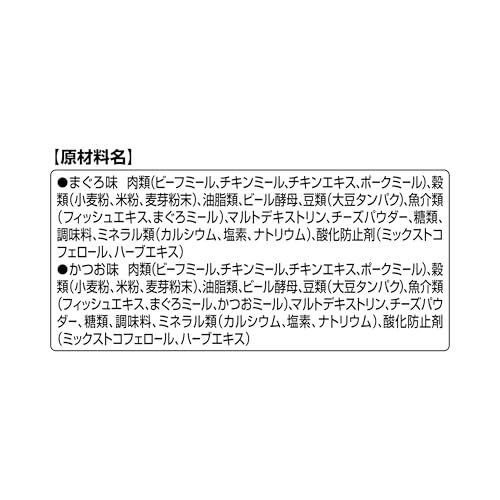 【原材料名】

●まぐろ味　肉類(ビーフミール、チキンミール、チキンエキス、ポークミール)、穀類(小麦粉、米粉、麦芽粉末)、油脂類、ビール酵母、豆類(大豆タンパク)、魚介類(フィッシュエキス、まぐろミール)、マルトデキストリン、チーズパウダー、糖類、調味料、ミネラル類(カルシウム、塩素、ナトリウム)、酸化防止剤(ミックストコフェロール、ハーブエキス)

●かつお味　肉類(ビーフミール、チキンミール、チキンエキス、ポークミール)、穀類(小麦粉、米粉、麦芽粉末)、油脂類、ビール酵母、豆類(大豆タンパク)、魚介類(フィッシュエキス、まぐろミール、かつおミール)、マルトデキストリン、チーズパウダー、糖類、調味料、ミネラル類(カルシウム、塩素、ナトリウム)、酸化防止剤(ミックストコフェロール、ハーブエキス)